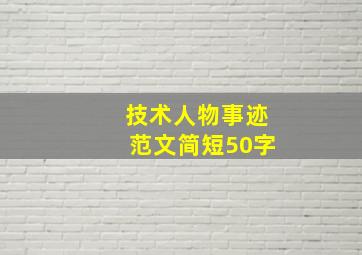 技术人物事迹
范文简短50字